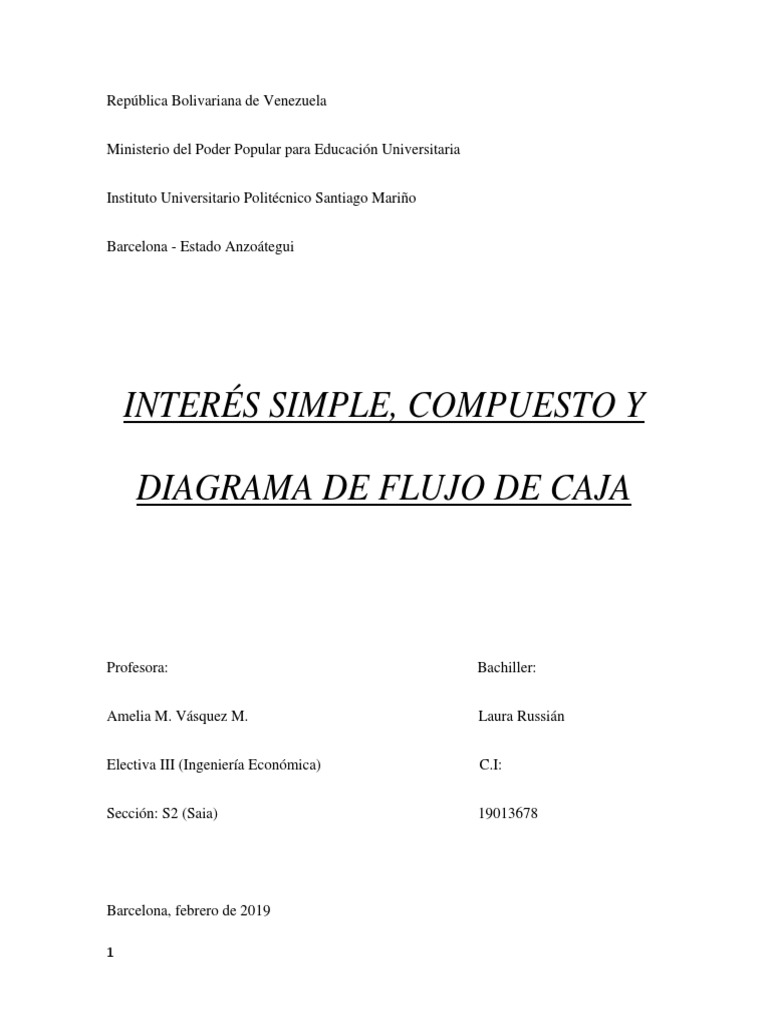 República Bolivariana de Venezuela

Ministerio del Poder Popular para Educación Universitaria

Instituto Universitario Politécnico Santiago Mariño

Barcelona - Estado Anzoátegui

INTERÉS SIMPLE, COMPUESTO Y

DIAGRAMA DE FLUJO DE CAJA

Profesora:

Amelia M. Vásquez M.

Electiva III (Ingeniería Económica)

Sección: S2 (Saia)

Bachiller:

Laura Russián

C.I:

19013678

Barcelona, febrero de 2019

1